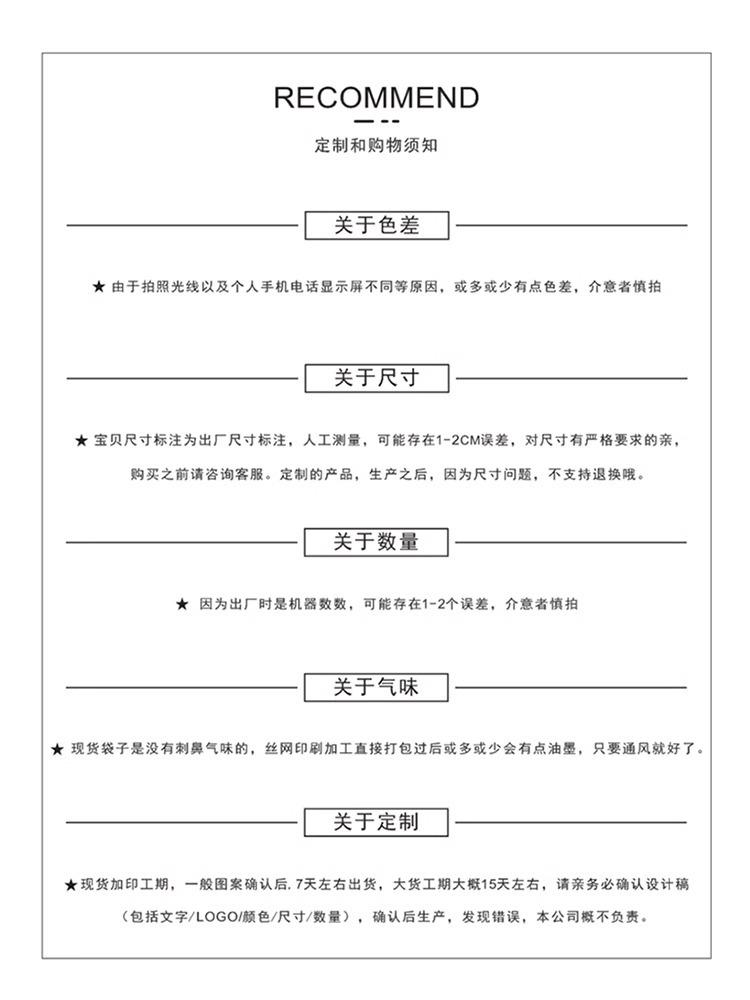 RECOMMEND

定制和购物须知

关于色差

★ 由于拍照光线以及个人手机电话显示屏不同等原因，或多或少有点色差，介意者慎拍

关于尺寸

★ 宝贝尺寸标注为出厂尺寸标注，人工测量，可能存在1-2CM误差，对尺寸有严格要求的亲，购买之前请咨询客服。定制的产品，生产之后，因为尺寸问题，不支持退换哦。

关于数量

★ 因为出厂时是机器数数，可能存在1-2个误差，介意者慎拍

关于气味

★ 现货袋子是没有刺鼻气味的，丝网印刷加工直接打包过后或多或少会有点油墨，只要通风就好了。

关于定制

★现货加印工期，一般图案确认后，7天左右出货，大货工期大概15天左右，请亲务必确认设计稿（包括文字/LOGO/颜色/尺寸/数量），确认后生产，发现错误，本公司概不负责。